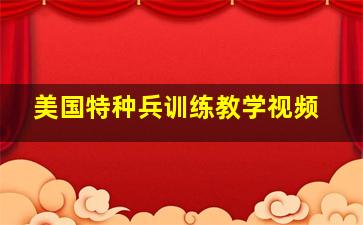 美国特种兵训练教学视频